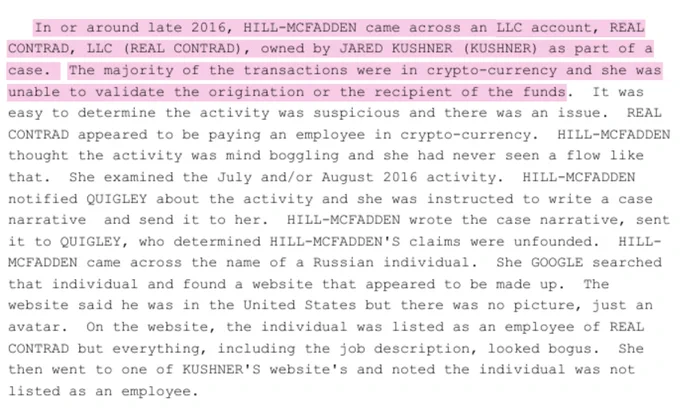 In or around late 2016, HILL-MCFADDEN came across an LLC account, REAL CONTRAD, LLC (REAL CONTRAD), owned by JARED KUSHNER (KUSHNER) as part of a case. The majority of the transactions were in crypto-currency and she was unable to validate the origination or the recipient of the funds. It was easy to determine the activity was suspicious and there was an issue. REAL CONTRAD appeared to be paying an employee in crypto-currency. HILL-MCFADDEN thought the activity was mind boggling and she had never seen a flow like that. She examined the July and/or August 2016 activity. HILL-MCFADDEN notified QUIGLEY about the activity and she was instructed to write a case narrative and send it to her. HILL-MCFADDEN wrote the case narrative, sent it to QUIGLEY, who determined HILL-MCFADDEN'S claims were unfounded. HILL-MCFADDEN came across the name of a Russian individual. She GOOGLE searched that individual and found a website that appeared to be made up. The website said he was in the United States but there was no picture, just an avatar. On the website, the individual was listed as an employee of REAL CONTRAD but everything, including the job description, looked bogus. She then went to one of KUSHNER'S website's and noted the individual was not listed as an employee.